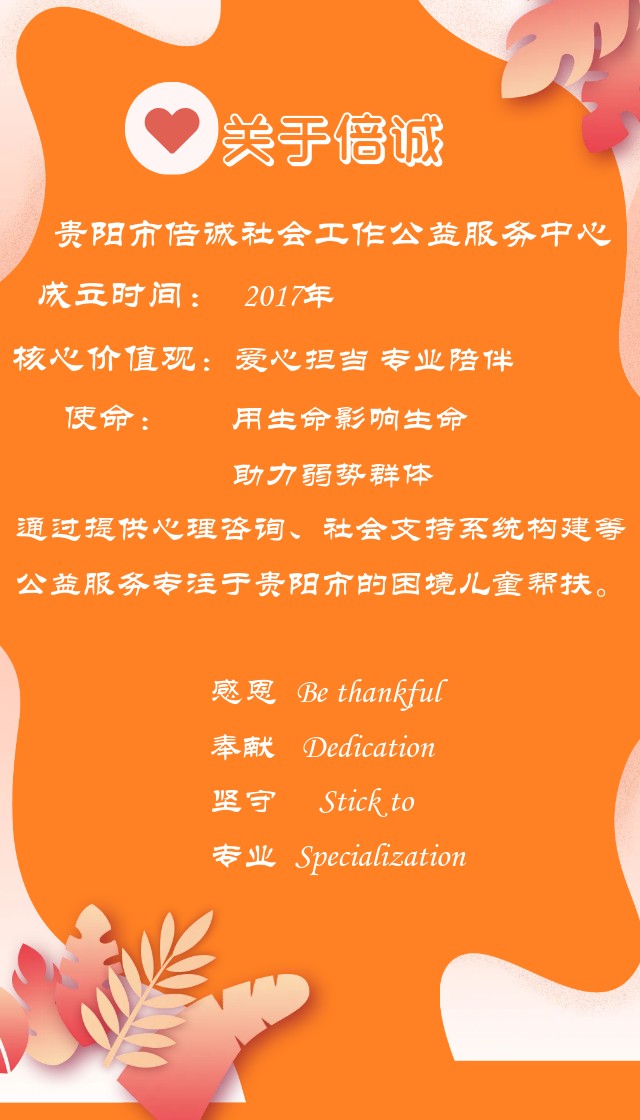 关于倍诚

贵阳市倍诚社会工作公益服务中心

成立时间： 2017年

核心价值观：爱心担当 专业陪伴

使命： 用生命影响生命

助力弱势群体

通过提供心理咨询、社会支持系统构建等公益服务专注于贵阳市的困境儿童帮扶。

感恩 Be thankful

奉献 Dedication

坚守 Stick to

专业 Specialization